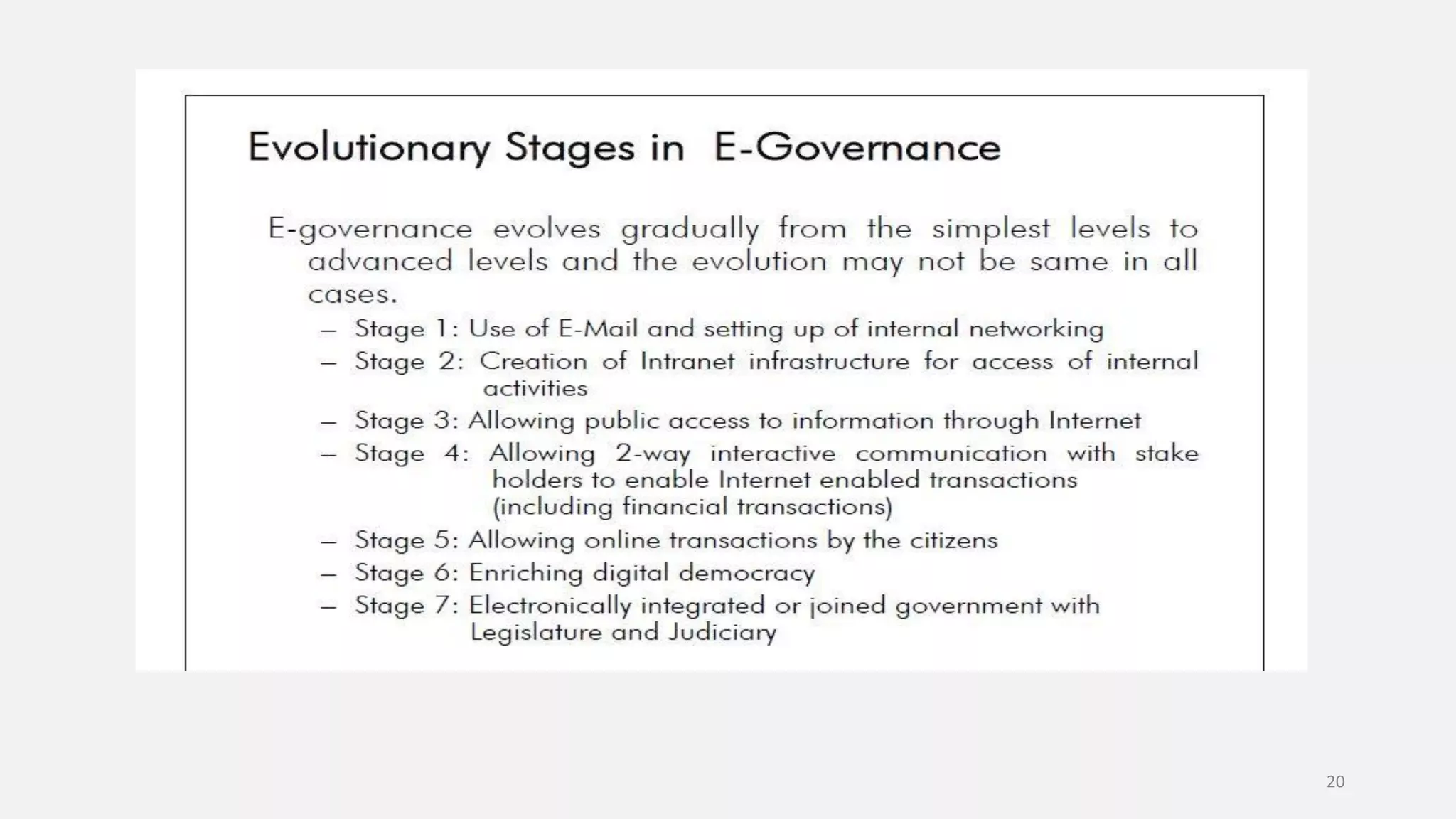 Evolutionary Stages in E-Governance

E-governance evolves gradually from the simplest levels to advanced levels and the evolution may not be same in all cases.

– Stage 1: Use of E-Mail and setting up of internal networking
– Stage 2: Creation of Intranet infrastructure for access of internal activities
– Stage 3: Allowing public access to information through Internet
– Stage 4: Allowing 2-way interactive communication with stake holders to enable Internet enabled transactions (including financial transactions)
– Stage 5: Allowing online transactions by the citizens
– Stage 6: Enriching digital democracy
– Stage 7: Electronically integrated or joined government with Legislature and Judiciary

20